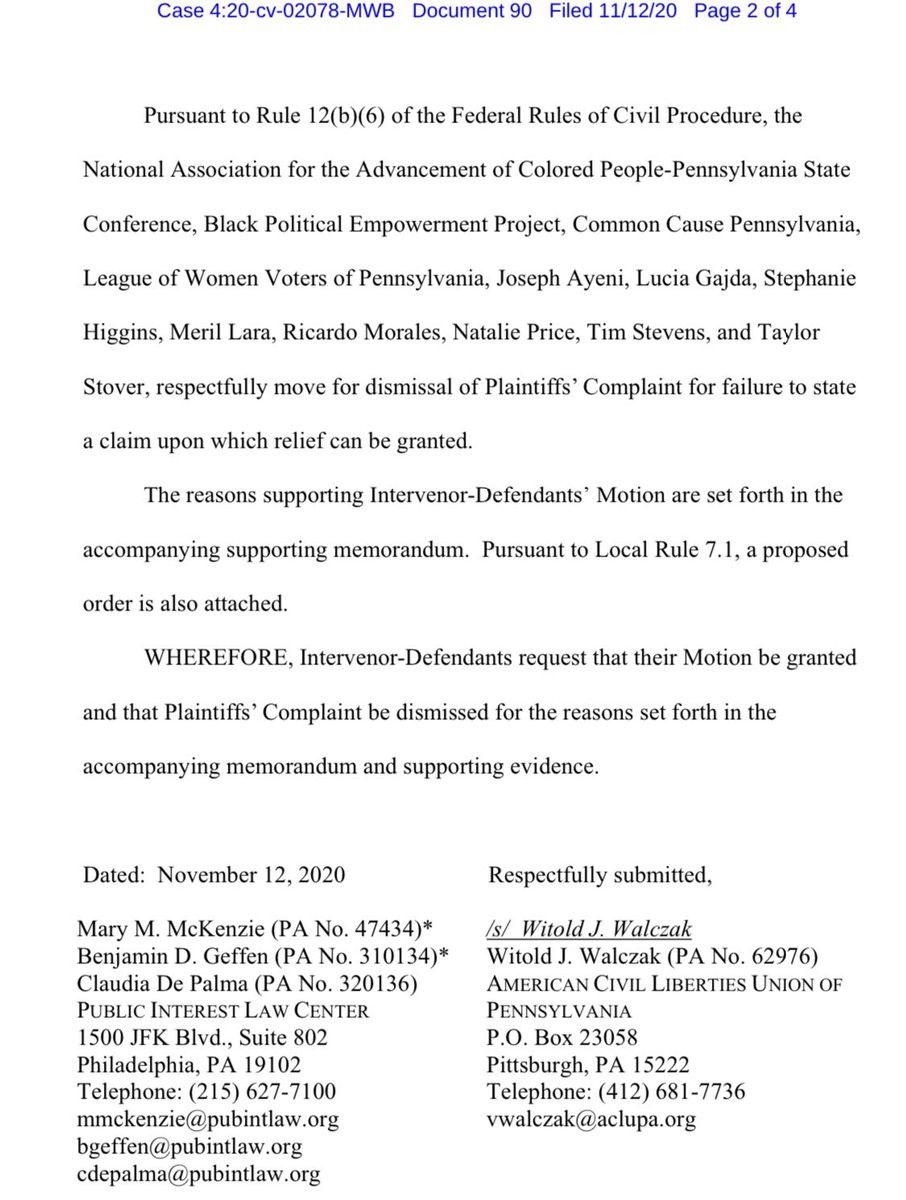 Case 4:20-cv-02078-MWB Document 90 Filed 11/12/20 Page 2 of 4

Pursuant to Rule 12(b)(6) of the Federal Rules of Civil Procedure, the National Association for the Advancement of Colored People-Pennsylvania State Conference, Black Political Empowerment Project, Common Cause Pennsylvania, League of Women Voters of Pennsylvania, Joseph Ayeni, Lucia Gajda, Stephanie Higgins, Meril Lara, Ricardo Morales, Natalie Price, Tim Stevens, and Taylor Stover, respectfully move for dismissal of Plaintiffs' Complaint for failure to state a claim upon which relief can be granted.

The reasons supporting Intervenor-Defendants' Motion are set forth in the accompanying supporting memorandum. Pursuant to Local Rule 7.1, a proposed order is also attached.

WHEREFORE, Intervenor-Defendants request that their Motion be granted and that Plaintiffs' Complaint be dismissed for the reasons set forth in the accompanying memorandum and supporting evidence.

Dated: November 12, 2020

Mary M. McKenzie (PA No. 47434)*
Benjamin D. Geffen (PA No. 310134)*
Claudia De Palma (PA No. 320136)
PUBLIC INTEREST LAW CENTER
1500 JFK Blvd., Suite 802
Philadelphia, PA 19102
Telephone: (215) 627-7100
mmckenzie@pubintlaw.org
bgeffen@pubintlaw.org
cdepalma@pubintlaw.org

Respectfully submitted,

/s/ Witold J. Walczak
Witold J. Walczak (PA No. 62976)
AMERICAN CIVIL LIBERTIES UNION OF PENNSYLVANIA
P.O. Box 23058
Pittsburgh, PA 15222
Telephone: (412) 681-7736
vwalczak@aclupa.org